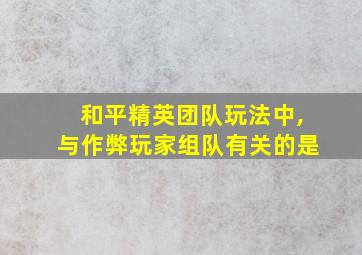 和平精英团队玩法中，
与作弊玩家组队有关的是